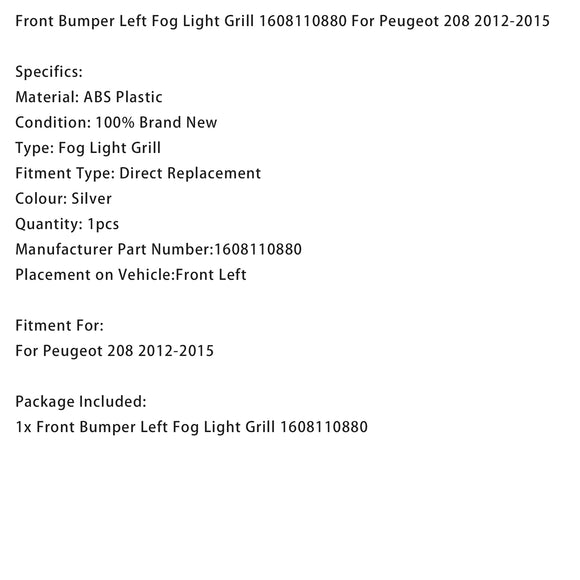 Front Bumper Left Fog Light Grill 1608110880 For Peugeot 208 2012-2015

Specifics:
Material: ABS Plastic
Condition: 100% Brand New
Type: Fog Light Grill
Fitment Type: Direct Replacement
Colour: Silver
Quantity: 1pcs
Manufacturer Part Number:1608110880
Placement on Vehicle:Front Left

Fitment For:
For Peugeot 208 2012-2015

Package Included:
1x Front Bumper Left Fog Light Grill 1608110880